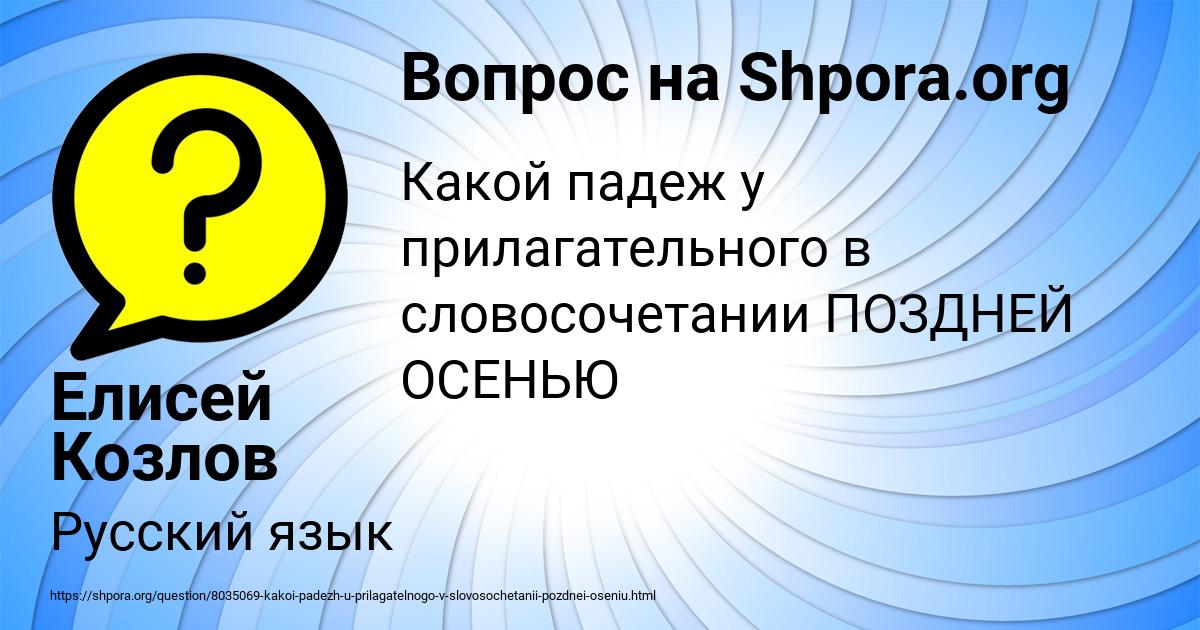 Вопрос на Shpora.org

Какой падеж у прилагательного в словосочетании ПОЗДНЕЙ ОСЕНЬЮ

Елисей Козлов

Русский язык

https://shpora.org/question/8035069-kakoi-padezh-u-prilagatelnogo-v-slovosochetanii-pozdnei-oseniu.html